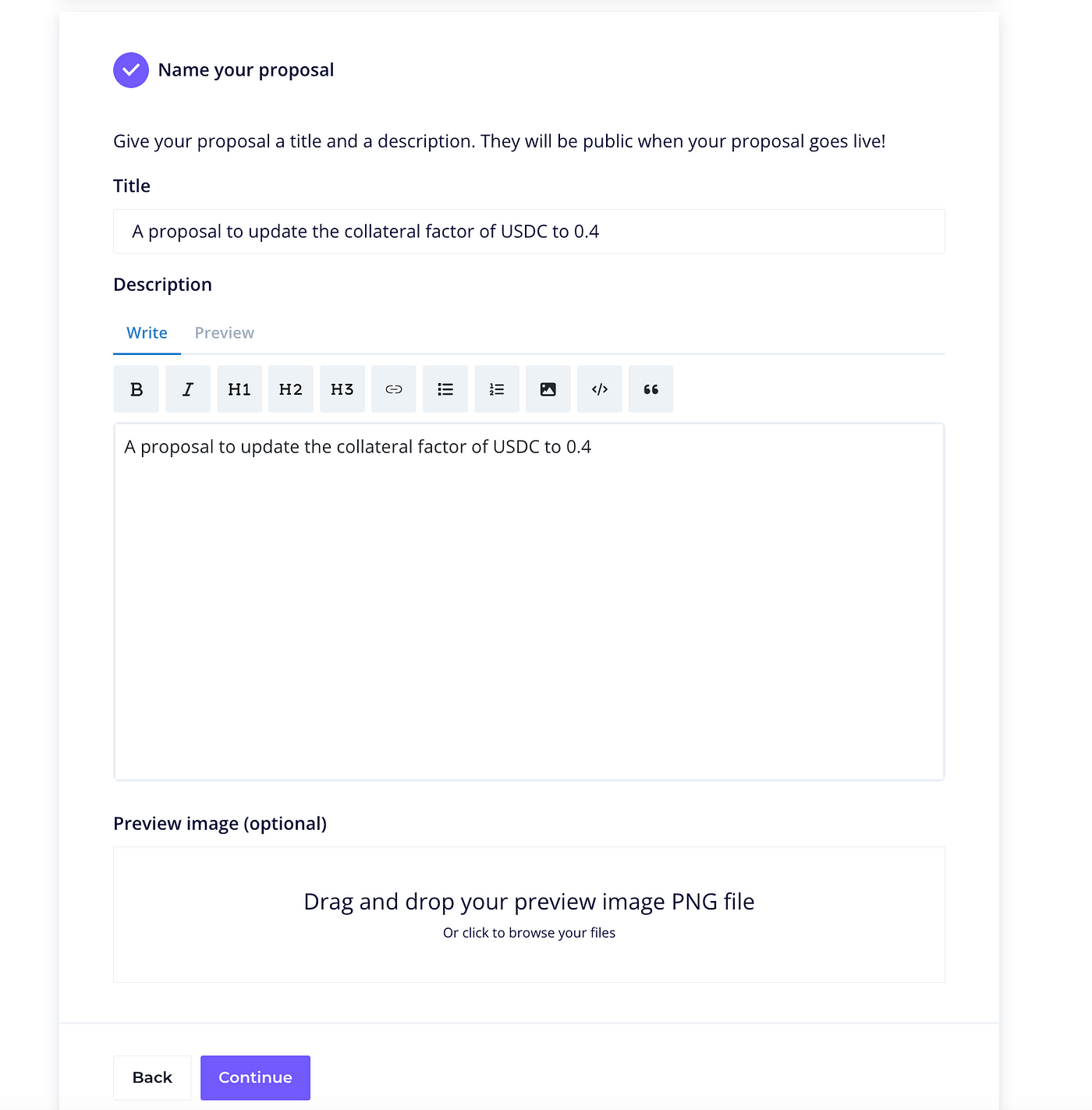 Name your proposal

Give your proposal a title and a description. They will be public when your proposal goes live!

Title

A proposal to update the collateral factor of USDC to 0.4

Description

Write Preview

B I H1 H2 H3

A proposal to update the collateral factor of USDC to 0.4

Preview image (optional)

Drag and drop your preview image PNG file

Or click to browse your files

Back Continue